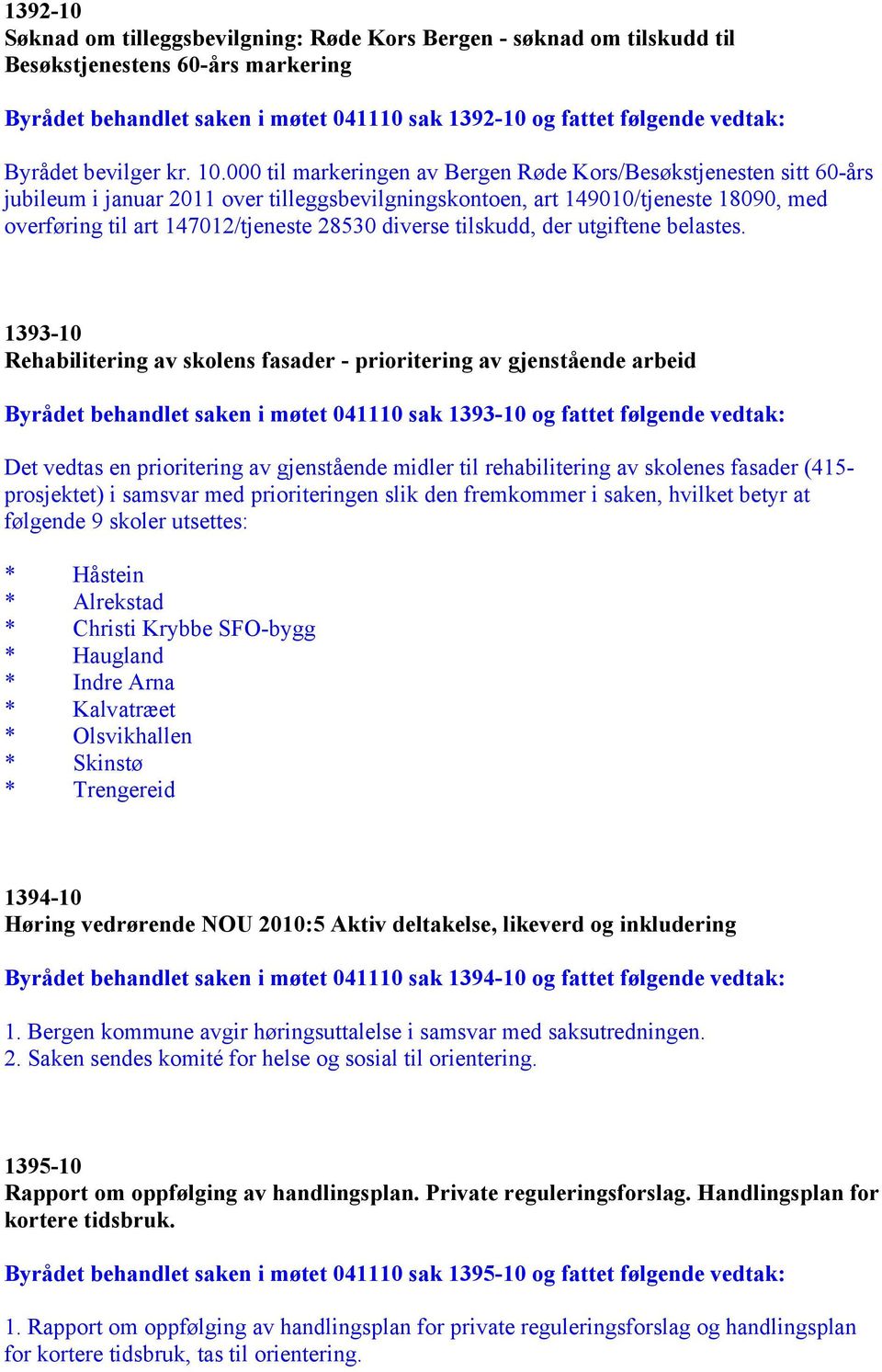 1392-10
Søknad om tilleggsbevilgning: Røde Kors Bergen - søknad om tilskudd til Besøkstjenestens 60-års markering

Byrådet behandlet saken i møtet 041110 sak 1392-10 og fattet følgende vedtak:

Byrådet bevilger kr. 10.000 til markeringen av Bergen Røde Kors/Besøkstjenesten sitt 60-års jubileum i januar 2011 over tilleggsbevilgningskontoen, art 149010/tjeneste 18090, med overføring til art 147012/tjeneste 28530 diverse tilskudd, der utgiftene belastes.

1393-10
Rehabilitering av skolens fasader - prioritering av gjenstående arbeid

Byrådet behandlet saken i møtet 041110 sak 1393-10 og fattet følgende vedtak:

Det vedtas en prioritering av gjenstående midler til rehabilitering av skolenes fasader (415-prosjektet) i samsvar med prioriteringen slik den fremkommer i saken, hvilket betyr at følgende 9 skoler utsettes:

* Håstein
* Alrekstad
* Christi Krybbe SFO-bygg
* Haugland
* Indre Arna
* Kalvatræet
* Olsvikhallen
* Skinstø
* Trengereid

1394-10
Høring vedrørende NOU 2010:5 Aktiv deltakelse, likeverd og inkludering

Byrådet behandlet saken i møtet 041110 sak 1394-10 og fattet følgende vedtak:

1. Bergen kommune avgir høringsuttalelse i samsvar med saksutredningen.
2. Saken sendes komité for helse og sosial til orientering.

1395-10
Rapport om oppfølging av handlingsplan. Private reguleringsforslag. Handlingsplan for kortere tidsbruk.

Byrådet behandlet saken i møtet 041110 sak 1395-10 og fattet følgende vedtak:

1. Rapport om oppfølging av handlingsplan for private reguleringsforslag og handlingsplan for kortere tidsbruk, tas til orientering.